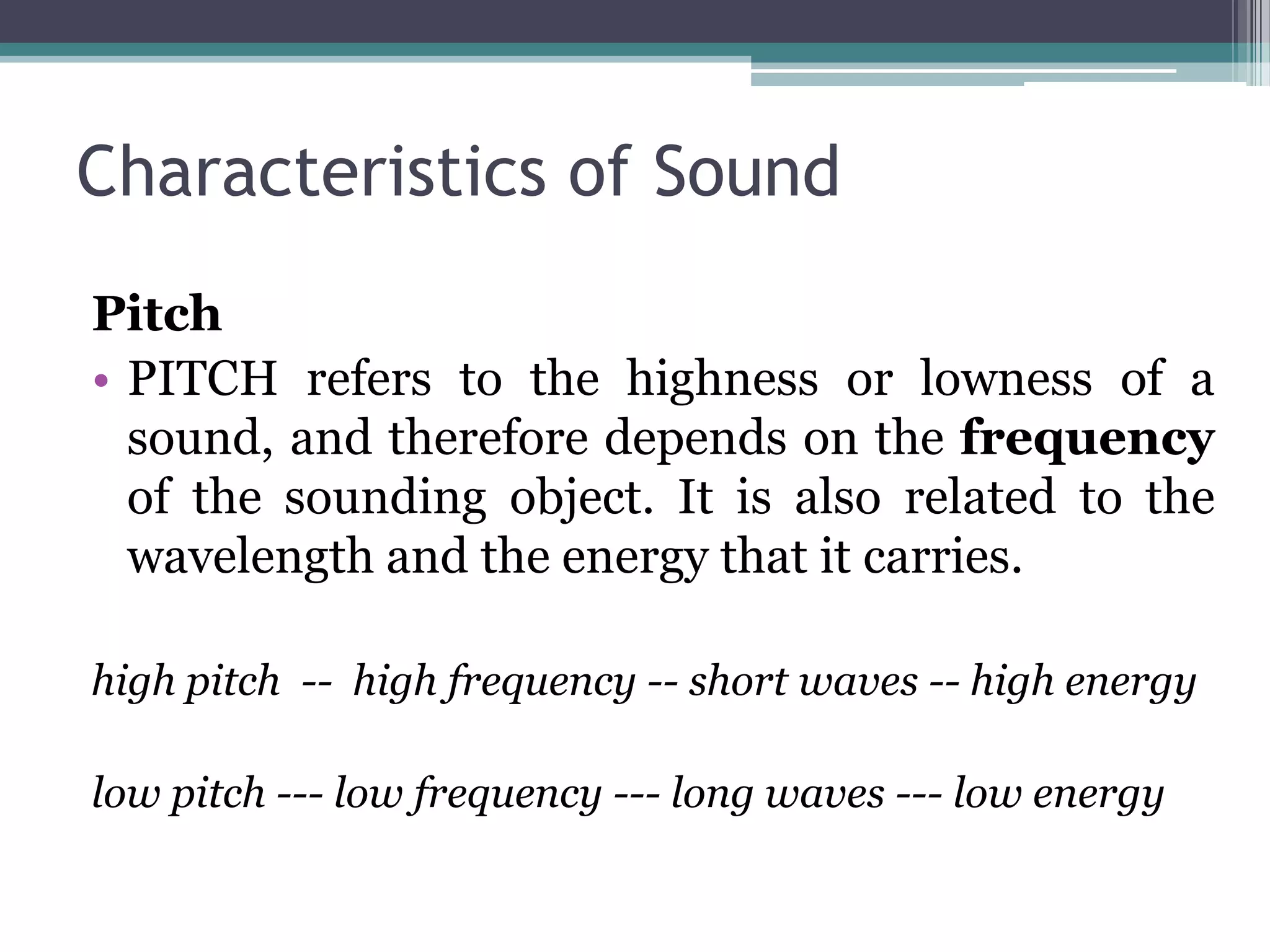 Characteristics of Sound

Pitch

• PITCH refers to the highness or lowness of a sound, and therefore depends on the frequency of the sounding object. It is also related to the wavelength and the energy that it carries.

high pitch -- high frequency -- short waves -- high energy

low pitch --- low frequency --- long waves --- low energy